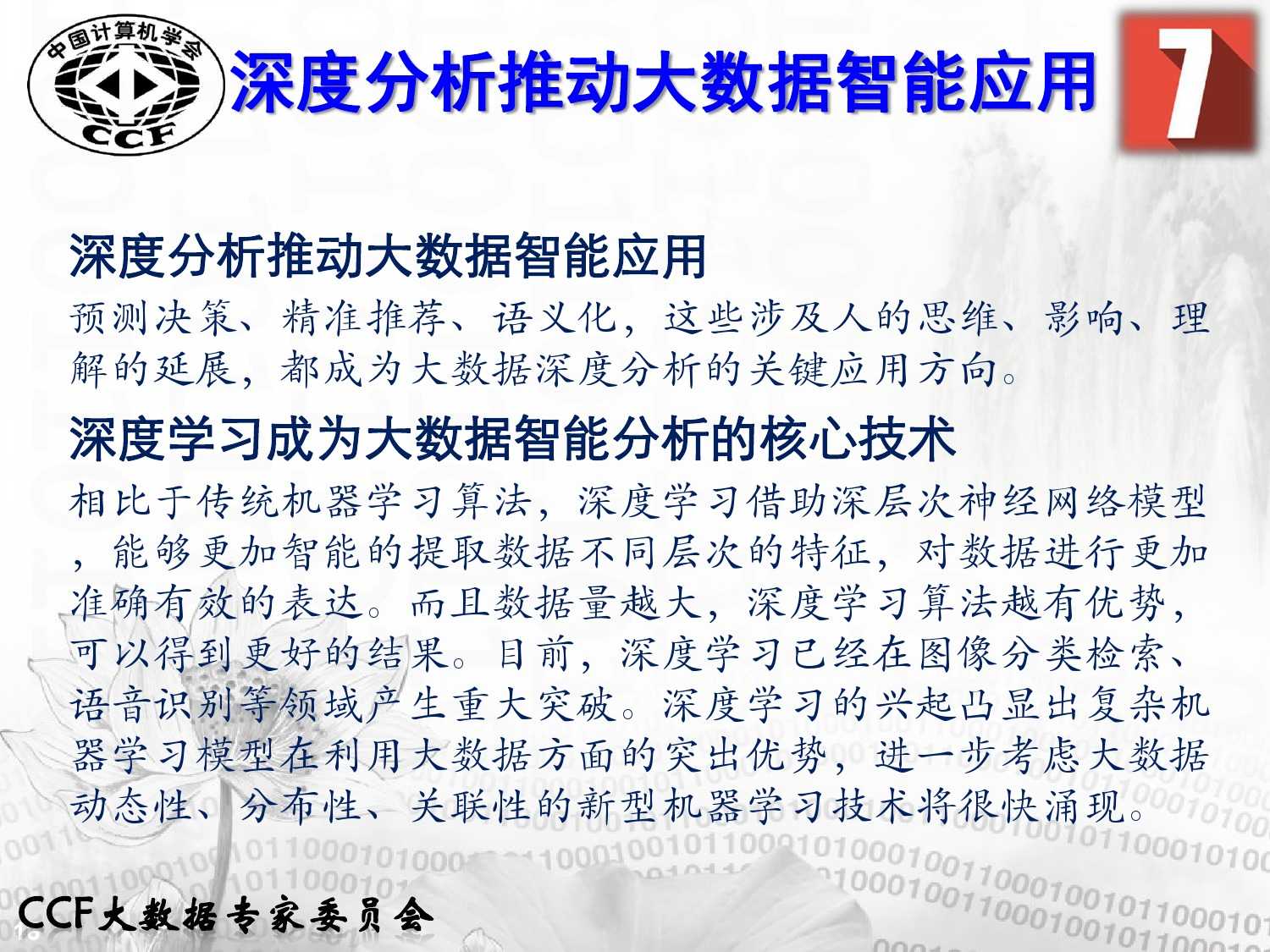 中国计算机学会
CCF

深度分析推动大数据智能应用

7

深度分析推动大数据智能应用

预测决策、精准推荐、语义化，这些涉及人的思维、影响、理解的延展，都成为大数据深度分析的关键应用方向。

深度学习成为大数据智能分析的核心技术

相比于传统机器学习算法，深度学习借助深层次神经网络模型，能够更加智能的提取数据不同层次的特征，对数据进行更加准确有效的表达。而且数据量越大，深度学习算法越有优势，可以得到更好的结果。目前，深度学习已经在图像分类检索、语音识别等领域产生重大突破。深度学习的兴起凸显出复杂机器学习模型在利用大数据方面的突出优势，进一步考虑大数据动态性、分布性、关联性的新型机器学习技术将很快涌现。

CCF大数据专家委员会